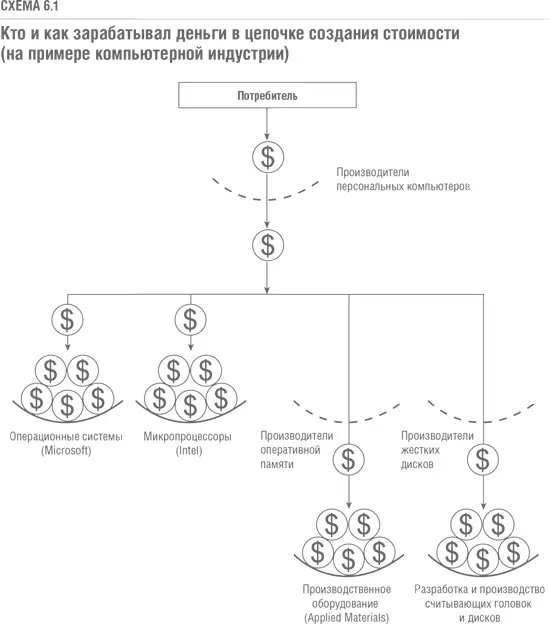 СХЕМА 6.1

Кто и как зарабатывал деньги в цепочке создания стоимости (на примере компьютерной индустрии)

Потребитель

$

Производители персональных компьютеров

$

$

$

$ $
$ $ $

$ $
$ $ $

Операционные системы (Microsoft)

Микропроцессоры (Intel)

Производители оперативной памяти

$

Производители жестких дисков

$

$ $
$ $ $

$ $
$ $ $

Производственное оборудование (Applied Materials)

Разработка и производство считывающих головок и дисков